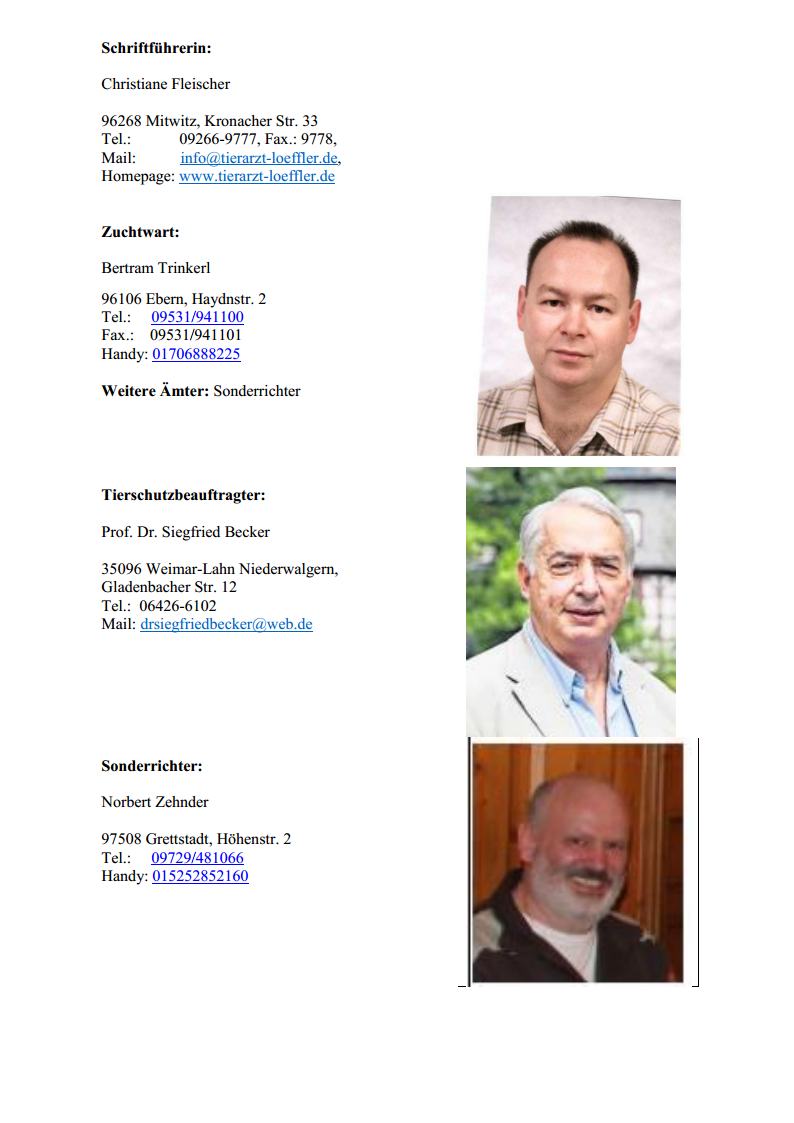 **Schriftführerin:**

Christiane Fleischer

96268 Mitwitz, Kronacher Str. 33
Tel.: 09266-9777, Fax.: 9778,
Mail: info@tierarzt-loeffler.de,
Homepage: www.tierarzt-loeffler.de

**Zuchtwart:**

Bertram Trinkerl

96106 Ebern, Haydnstr. 2
Tel.: 09531/941100
Fax.: 09531/941101
Handy: 01706888225

**Weitere Ämter:** Sonderrichter

**Tierschutzbeauftragter:**

Prof. Dr. Siegfried Becker

35096 Weimar-Lahn Niederwalgern, Gladenbacher Str. 12
Tel.: 06426-6102
Mail: drsiegfriedbecker@web.de

**Sonderrichter:**

Norbert Zehnder

97508 Grettstadt, Höhenstr. 2
Tel.: 09729/481066
Handy: 015252852160